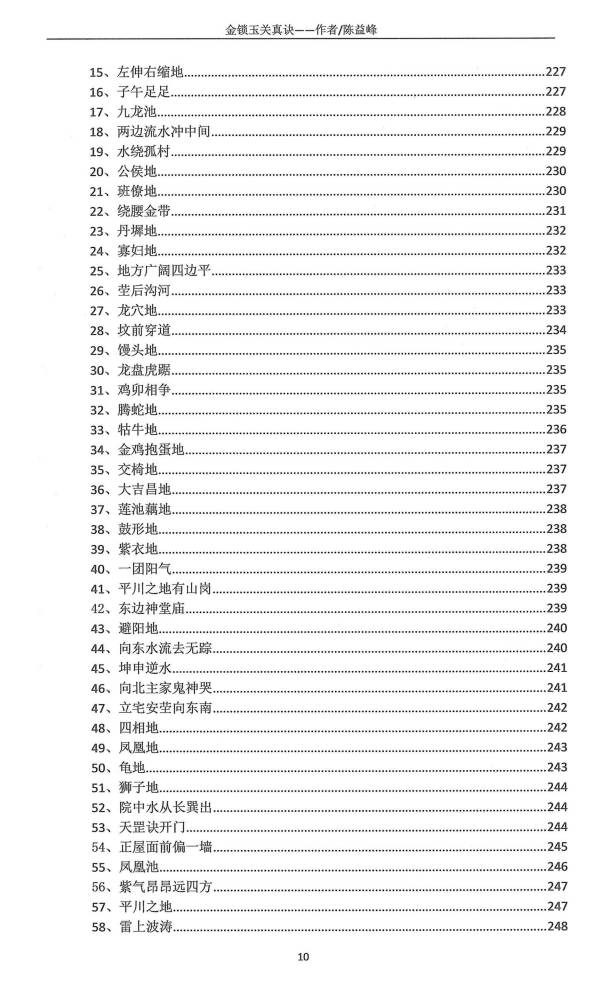 金锁玉关真诀——作者/陈益峰

15、左伸右缩地......227
16、子午足足......227
17、九龙池......228
18、两边流水冲中间......229
19、水绕孤村......229
20、公侯地......230
21、班僚地......230
22、绕腰金带......231
23、丹墀地......232
24、寡妇地......232
25、地方广阔四边平......233
26、茔后沟河......233
27、龙穴地......233
28、坟前穿道......234
29、馒头地......235
30、龙盘虎踞......235
31、鸡卯相争......235
32、腾蛇地......235
33、牯牛地......236
34、金鸡抱蛋地......237
35、交椅地......237
36、大吉昌地......237
37、莲池藕地......238
38、鼓形地......238
39、紫衣地......238
40、一团阳气......239
41、平川之地有山岗......239
42、东边神堂庙......239
43、避阳地......240
44、向东水流去无踪......240
45、坤申逆水......241
46、向北主家鬼神哭......241
47、立宅安茔向东南......242
48、四相地......242
49、凤凰地......243
50、龟地......243
51、狮子地......244
52、院中水从长巽出......244
53、天罡诀开门......244
54、正屋面前偏一墙......245
55、凤凰池......246
56、紫气昂昂远四方......247
57、平川之地......247
58、雷上波涛......248

10